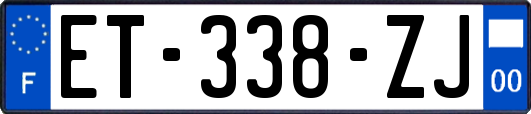 F
ET-338-ZJ
00